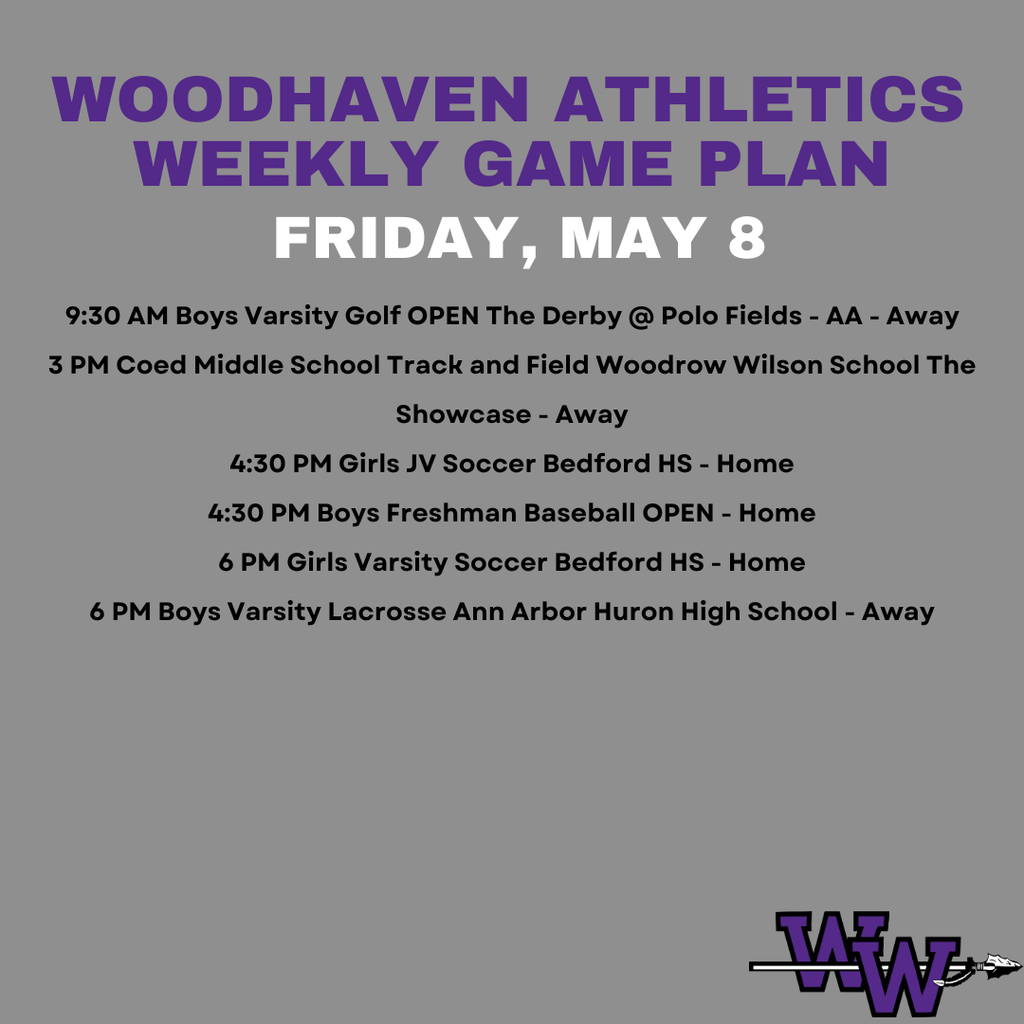 WOODHAVEN ATHLETICS WEEKLY GAME PLAN

FRIDAY, MAY 8

9:30 AM Boys Varsity Golf OPEN The Derby @ Polo Fields - AA - Away

3 PM Coed Middle School Track and Field Woodrow Wilson School The Showcase - Away

4:30 PM Girls JV Soccer Bedford HS - Home

4:30 PM Boys Freshman Baseball OPEN - Home

6 PM Girls Varsity Soccer Bedford HS - Home

6 PM Boys Varsity Lacrosse Ann Arbor Huron High School - Away

WW